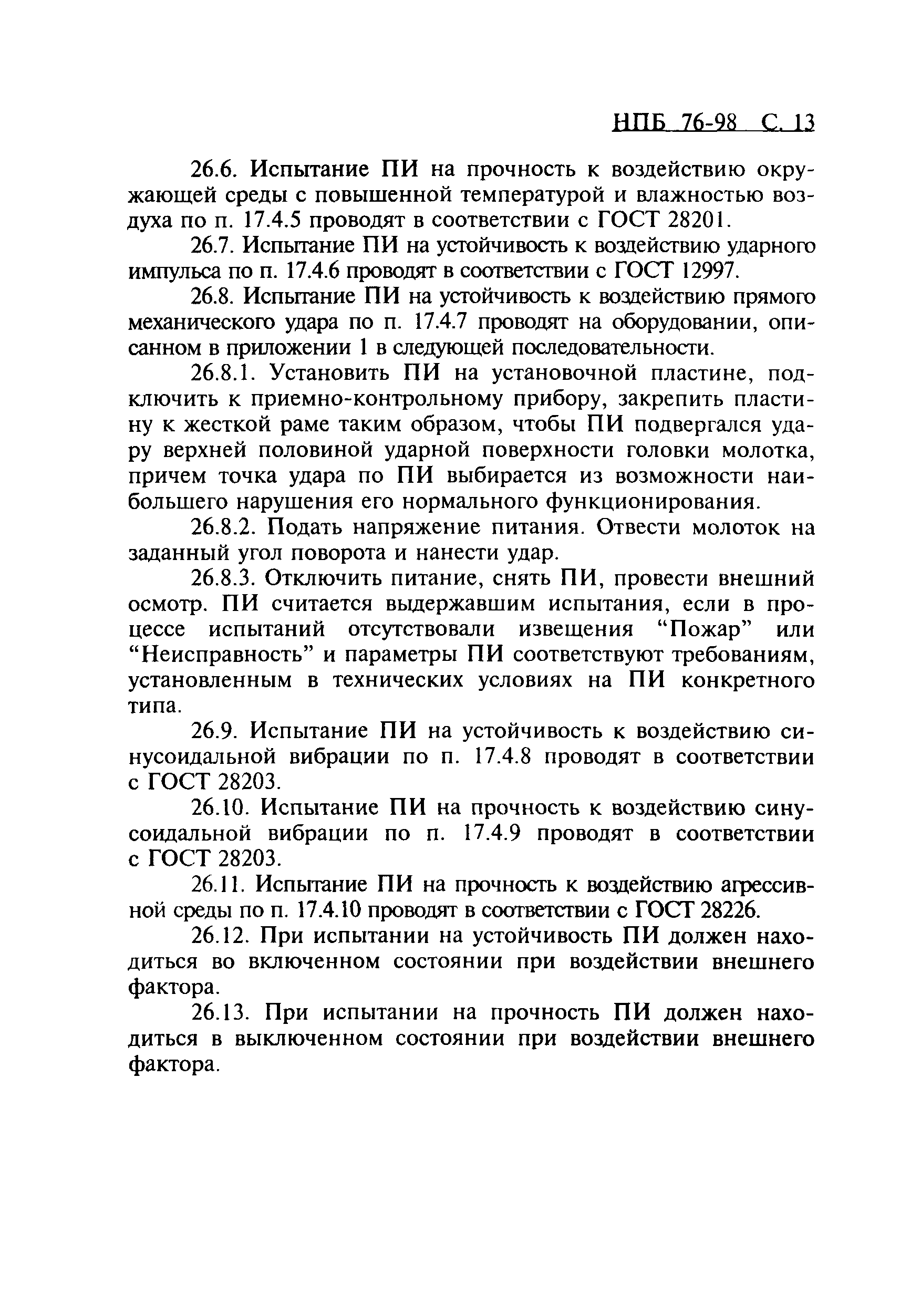 НПБ 76-98 С. 13

26.6. Испытание ПИ на прочность к воздействию окружающей среды с повышенной температурой и влажностью воздуха по п. 17.4.5 проводят в соответствии с ГОСТ 28201.

26.7. Испытание ПИ на устойчивость к воздействию ударного импульса по п. 17.4.6 проводят в соответствии с ГОСТ 12997.

26.8. Испытание ПИ на устойчивость к воздействию прямого механического удара по п. 17.4.7 проводят на оборудовании, описанном в приложении 1 в следующей последовательности.

26.8.1. Установить ПИ на установочной пластине, подключить к приемно-контрольному прибору, закрепить пластину к жесткой раме таким образом, чтобы ПИ подвергался удару верхней половиной ударной поверхности головки молотка, причем точка удара по ПИ выбирается из возможности наибольшего нарушения его нормального функционирования.

26.8.2. Подать напряжение питания. Отвести молоток на заданный угол поворота и нанести удар.

26.8.3. Отключить питание, снять ПИ, провести внешний осмотр. ПИ считается выдержавшим испытания, если в процессе испытаний отсутствовали извещения “Пожар” или “Неисправность” и параметры ПИ соответствуют требованиям, установленным в технических условиях на ПИ конкретного типа.

26.9. Испытание ПИ на устойчивость к воздействию синусоидальной вибрации по п. 17.4.8 проводят в соответствии с ГОСТ 28203.

26.10. Испытание ПИ на прочность к воздействию синусоидальной вибрации по п. 17.4.9 проводят в соответствии с ГОСТ 28203.

26.11. Испытание ПИ на прочность к воздействию агрессивной среды по п. 17.4.10 проводят в соответствии с ГОСТ 28226.

26.12. При испытании на устойчивость ПИ должен находиться во включенном состоянии при воздействии внешнего фактора.

26.13. При испытании на прочность ПИ должен находиться в выключенном состоянии при воздействии внешнего фактора.